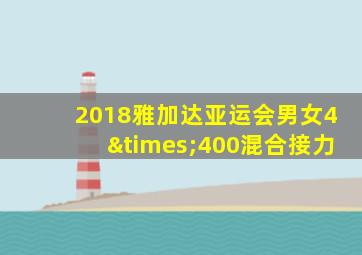 2018雅加达亚运会男女4&times;400混合接力